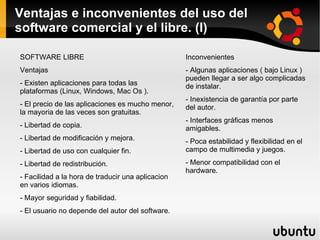 Ventajas e inconvenientes del uso del software comercial y el libre. (I)

SOFTWARE LIBRE

Ventajas

- Existen aplicaciones para todas las plataformas (Linux, Windows, Mac Os ).

- El precio de las aplicaciones es mucho menor, la mayoria de las veces son gratuitas.

- Libertad de copia.

- Libertad de modificación y mejora.

- Libertad de uso con cualquier fin.

- Libertad de redistribución.

- Facilidad a la hora de traducir una aplicacion en varios idiomas.

- Mayor seguridad y fiabilidad.

- El usuario no depende del autor del software.

Inconvenientes

- Algunas aplicaciones ( bajo Linux ) pueden llegar a ser algo complicadas de instalar.

- Inexistencia de garantía por parte del autor.

- Interfaces gráficas menos amigables.

- Poca estabilidad y flexibilidad en el campo de multimedia y juegos.

- Menor compatibilidad con el hardware.

ubuntu